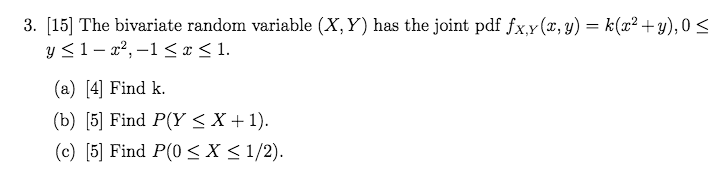 3. [15] The bivariate random variable $(X, Y)$ has the joint pdf $f_{X,Y}(x, y) = k(x^2 + y), 0 \leq y \leq 1 - x^2, -1 \leq x \leq 1$.

(a) [4] Find k.

(b) [5] Find $P(Y \leq X + 1)$.

(c) [5] Find $P(0 \leq X \leq 1/2)$.